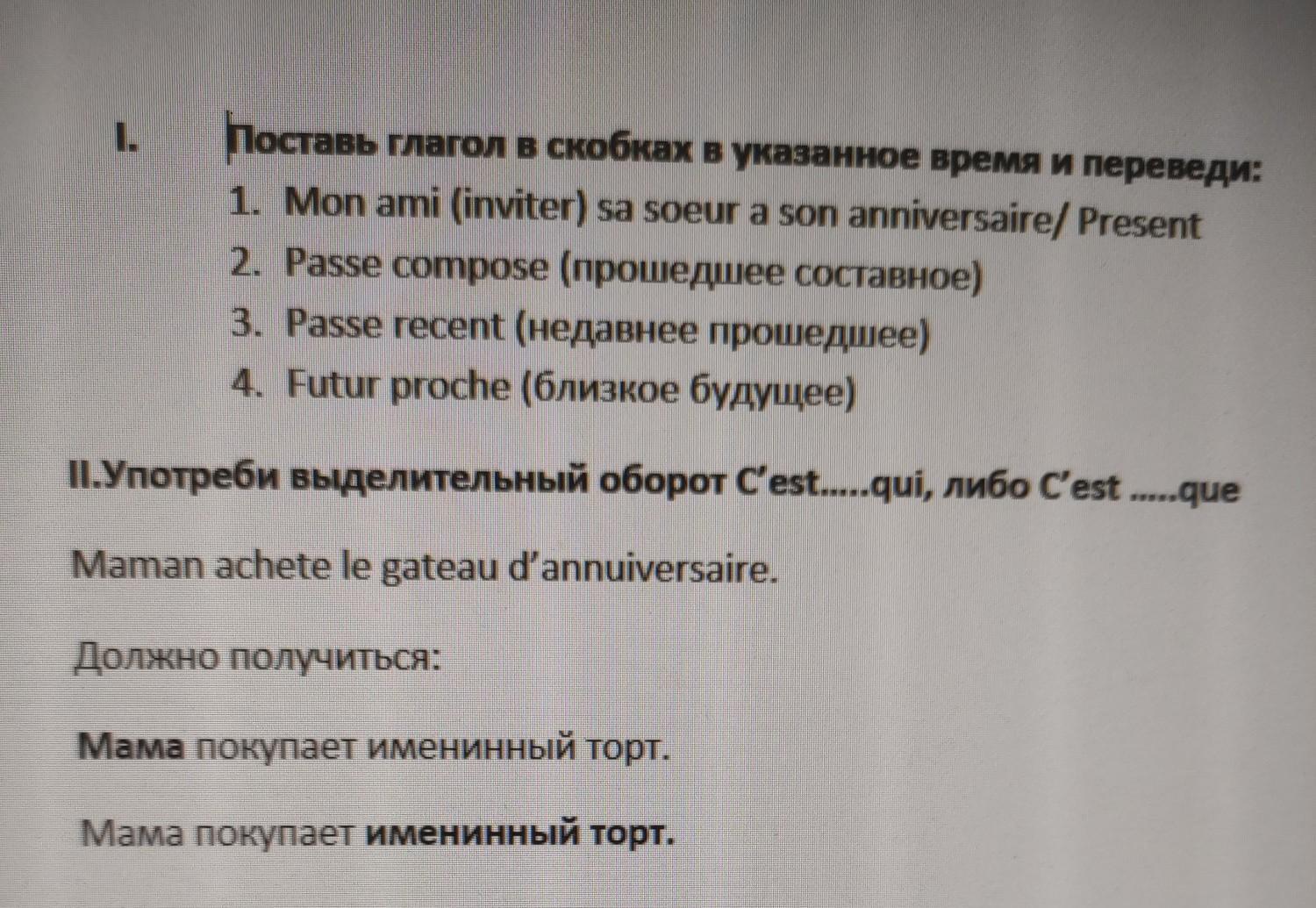 I. Поставь глагол в скобках в указанное время и переведи:

1. Mon ami (inviter) sa soeur a son anniversaire/ Present
2. Passe compose (прошедшее составное)
3. Passe recent (недавнее прошедшее)
4. Futur proche (близкое будущее)

II.Употреби выделительный оборот C'est.....qui, либо C'est .....que

Maman achete le gateau d'annuiversaire.

Должно получиться:

Мама покупает именинный торт.

Мама покупает именинный торт.